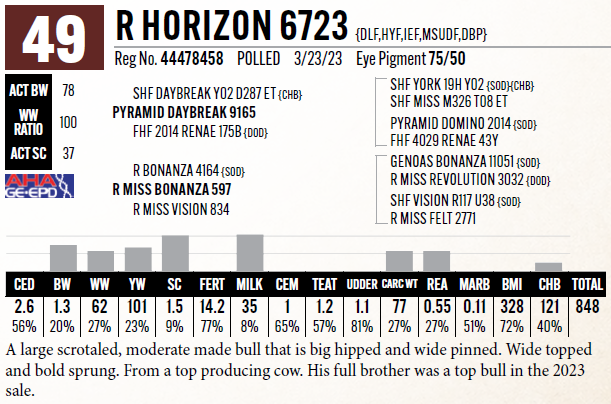 49

R HORIZON 6723 {DLF,HYF,IEF,MSUDF,DBP}

Reg No. 44478458 POLLED 3/23/23 Eye Pigment 75/50

ACT BW 78
WW RATIO 100
ACT SC 37

AHA GE-EPD

SHF DAYBREAK Y02 D287 ET {CHB}
PYRAMID DAYBREAK 9165
FHF 2014 RENAE 175B {DOD}

R BONANZA 4164 {SOD}
R MISS BONANZA 597
R MISS VISION 834

SHF YORK 19H Y02 {SOD}{CHB}
SHF MISS M326 T08 ET
PYRAMID DOMINO 2014 {SOD}
FHF 4029 RENAE 43Y
GENOAS BONANZA 11051 {SOD}
R MISS REVOLUTION 3032 {DOD}
SHF VISION R117 U38 {SOD}
R MISS FELT 2771

| CED | BW | WW | YW | SC | FERT | MILK | CEM | TEAT | UDDER | CARC WT | REA | MARB | BMI | CHB | TOTAL |
|---|---|---|---|---|---|---|---|---|---|---|---|---|---|---|---|
| 2.6 | 1.3 | 62 | 101 | 1.5 | 14.2 | 35 | 1 | 1.2 | 1.1 | 77 | 0.55 | 0.11 | 328 | 121 | 848 |
| 56% | 20% | 27% | 23% | 9% | 77% | 8% | 65% | 57% | 81% | 27% | 27% | 51% | 72% | 40% | |

A large scrotaled, moderate made bull that is big hipped and wide pinned. Wide topped and bold sprung. From a top producing cow. His full brother was a top bull in the 2023 sale.